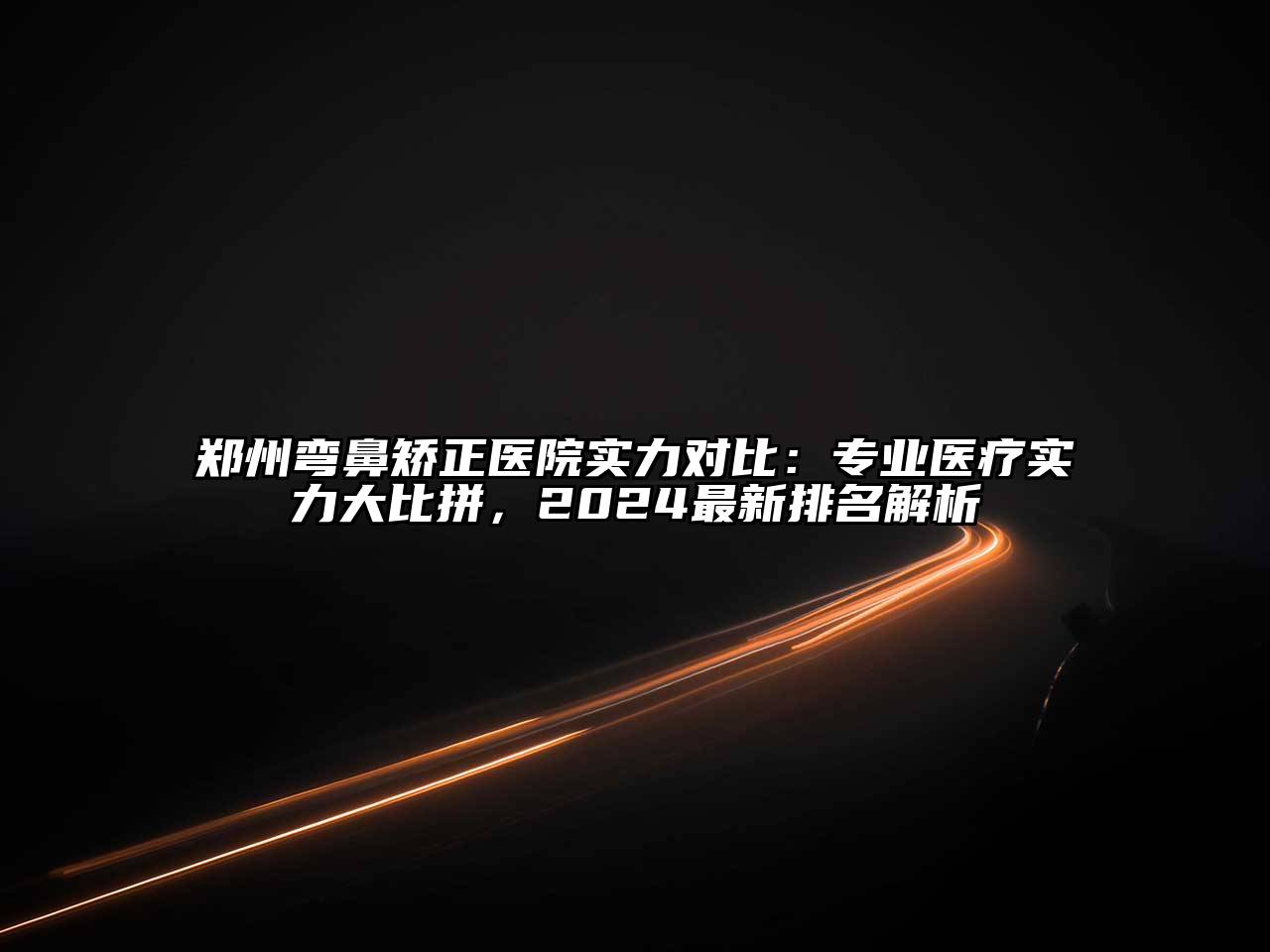 郑州弯鼻矫正医院实力对比：专业医疗实力大比拼，2024最新排名解析